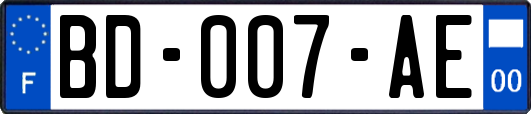 F
BD-007-AE
00